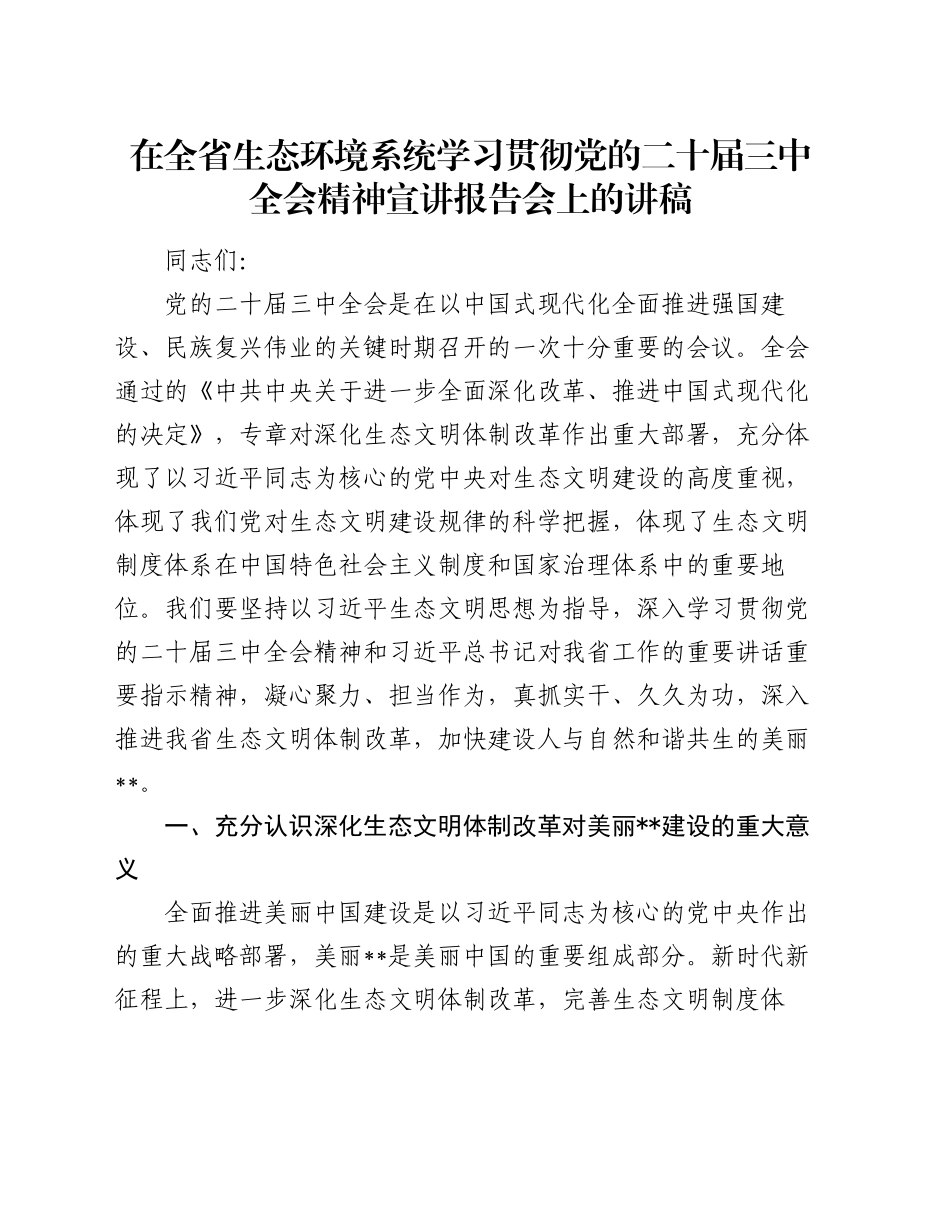 在全省生态环境系统学习贯彻党的二十届三中全会精神宣讲报告会上的讲稿

同志们:

党的二十届三中全会是在以中国式现代化全面推进强国建设、民族复兴伟业的关键时期召开的一次十分重要的会议。全会通过的《中共中央关于进一步全面深化改革、推进中国式现代化的决定》，专章对深化生态文明体制改革作出重大部署，充分体现了以习近平同志为核心的党中央对生态文明建设的高度重视，体现了我们党对生态文明建设规律的科学把握，体现了生态文明制度体系在中国特色社会主义制度和国家治理体系中的重要地位。我们要坚持以习近平生态文明思想为指导，深入学习贯彻党的二十届三中全会精神和习近平总书记对我省工作的重要讲话重要指示精神，凝心聚力、担当作为，真抓实干、久久为功，深入推进我省生态文明体制改革，加快建设人与自然和谐共生的美丽**。

一、充分认识深化生态文明体制改革对美丽**建设的重大意义

全面推进美丽中国建设是以习近平同志为核心的党中央作出的重大战略部署，美丽**是美丽中国的重要组成部分。新时代新征程上，进一步深化生态文明体制改革，完善生态文明制度体